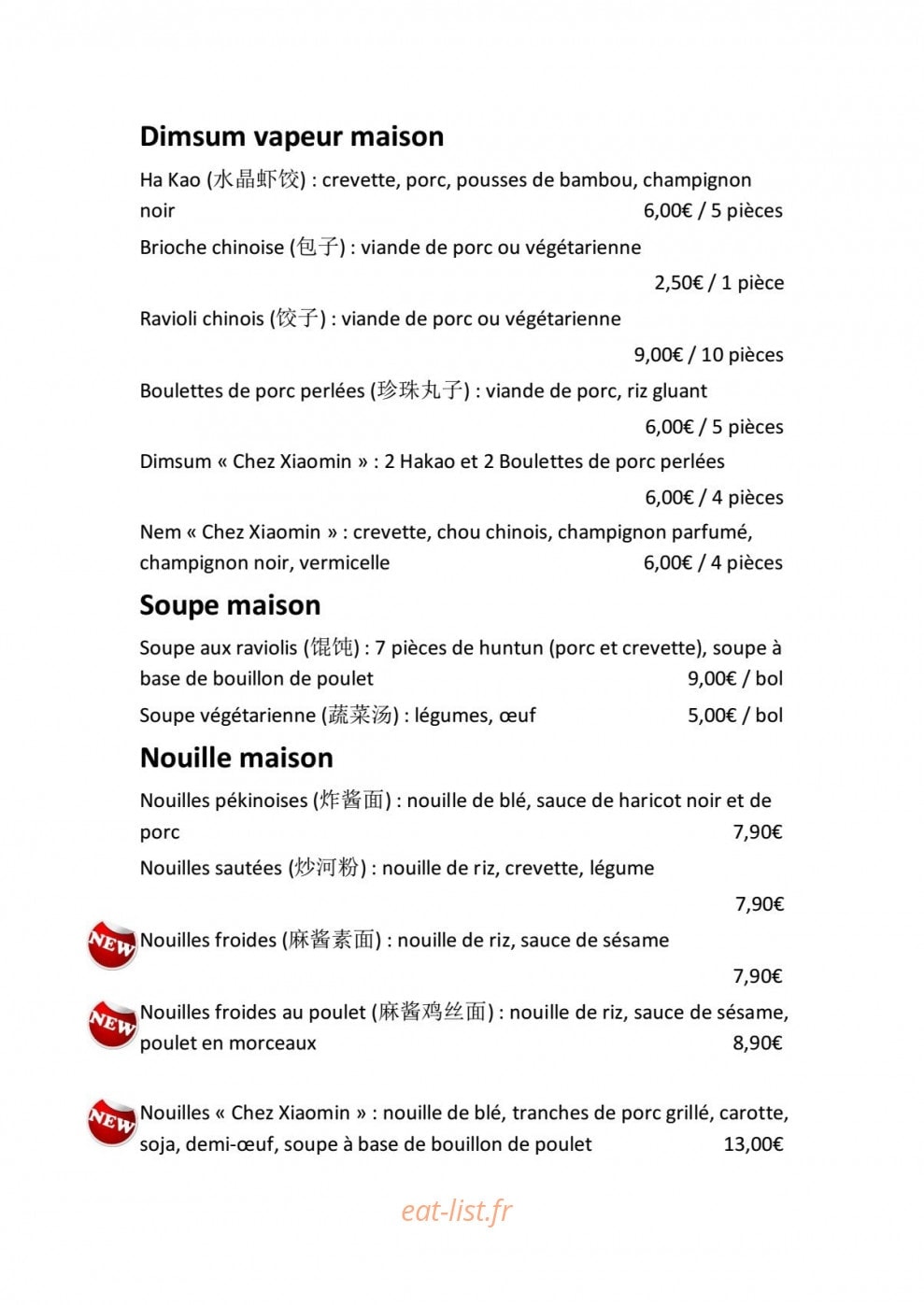 Dimsum vapeur maison

Ha Kao (水晶虾饺) : crevette, porc, pousses de bambou, champignon noir 6,00€ / 5 pièces

Brioche chinoise (包子) : viande de porc ou végétarienne 2,50€ / 1 pièce

Ravioli chinois (饺子) : viande de porc ou végétarienne 9,00€ / 10 pièces

Boulettes de porc perlées (珍珠丸子) : viande de porc, riz gluant 6,00€ / 5 pièces

Dimsum « Chez Xiaomin » : 2 Hakao et 2 Boulettes de porc perlées 6,00€ / 4 pièces

Nem « Chez Xiaomin » : crevette, chou chinois, champignon parfumé, champignon noir, vermicelle 6,00€ / 4 pièces

Soupe maison

Soupe aux raviolis (馄饨) : 7 pièces de huntun (porc et crevette), soupe à base de bouillon de poulet 9,00€ / bol

Soupe végétarienne (蔬菜汤) : légumes, œuf 5,00€ / bol

Nouille maison

Nouilles pékinoises (炸酱面) : nouille de blé, sauce de haricot noir et de porc 7,90€

Nouilles sautées (炒河粉) : nouille de riz, crevette, légume 7,90€

NEW Nouilles froides (麻酱素面) : nouille de riz, sauce de sésame 7,90€

NEW Nouilles froides au poulet (麻酱鸡丝面) : nouille de riz, sauce de sésame, poulet en morceaux 8,90€

NEW Nouilles « Chez Xiaomin » : nouille de blé, tranches de porc grillé, carotte, soja, demi-œuf, soupe à base de bouillon de poulet 13,00€

eat-list.fr